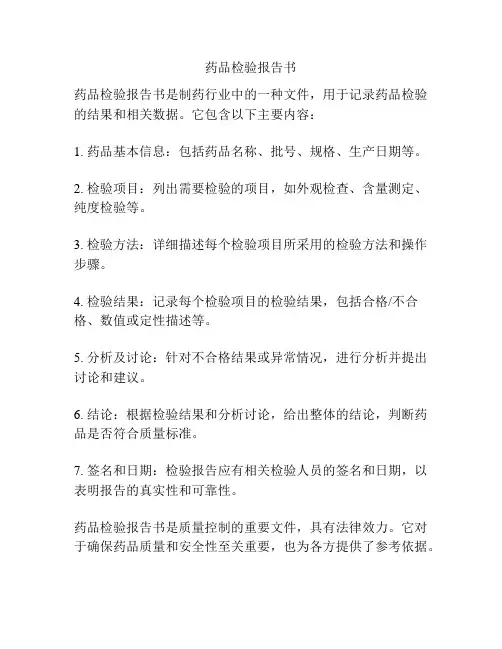 药品检验报告书

药品检验报告书是制药行业中的一种文件，用于记录药品检验的结果和相关数据。它包含以下主要内容：

1. 药品基本信息：包括药品名称、批号、规格、生产日期等。

2. 检验项目：列出需要检验的项目，如外观检查、含量测定、纯度检验等。

3. 检验方法：详细描述每个检验项目所采用的检验方法和操作步骤。

4. 检验结果：记录每个检验项目的检验结果，包括合格/不合格、数值或定性描述等。

5. 分析及讨论：针对不合格结果或异常情况，进行分析并提出讨论和建议。

6. 结论：根据检验结果和分析讨论，给出整体的结论，判断药品是否符合质量标准。

7. 签名和日期：检验报告应有相关检验人员的签名和日期，以表明报告的真实性和可靠性。

药品检验报告书是质量控制的重要文件，具有法律效力。它对于确保药品质量和安全性至关重要，也为各方提供了参考依据。